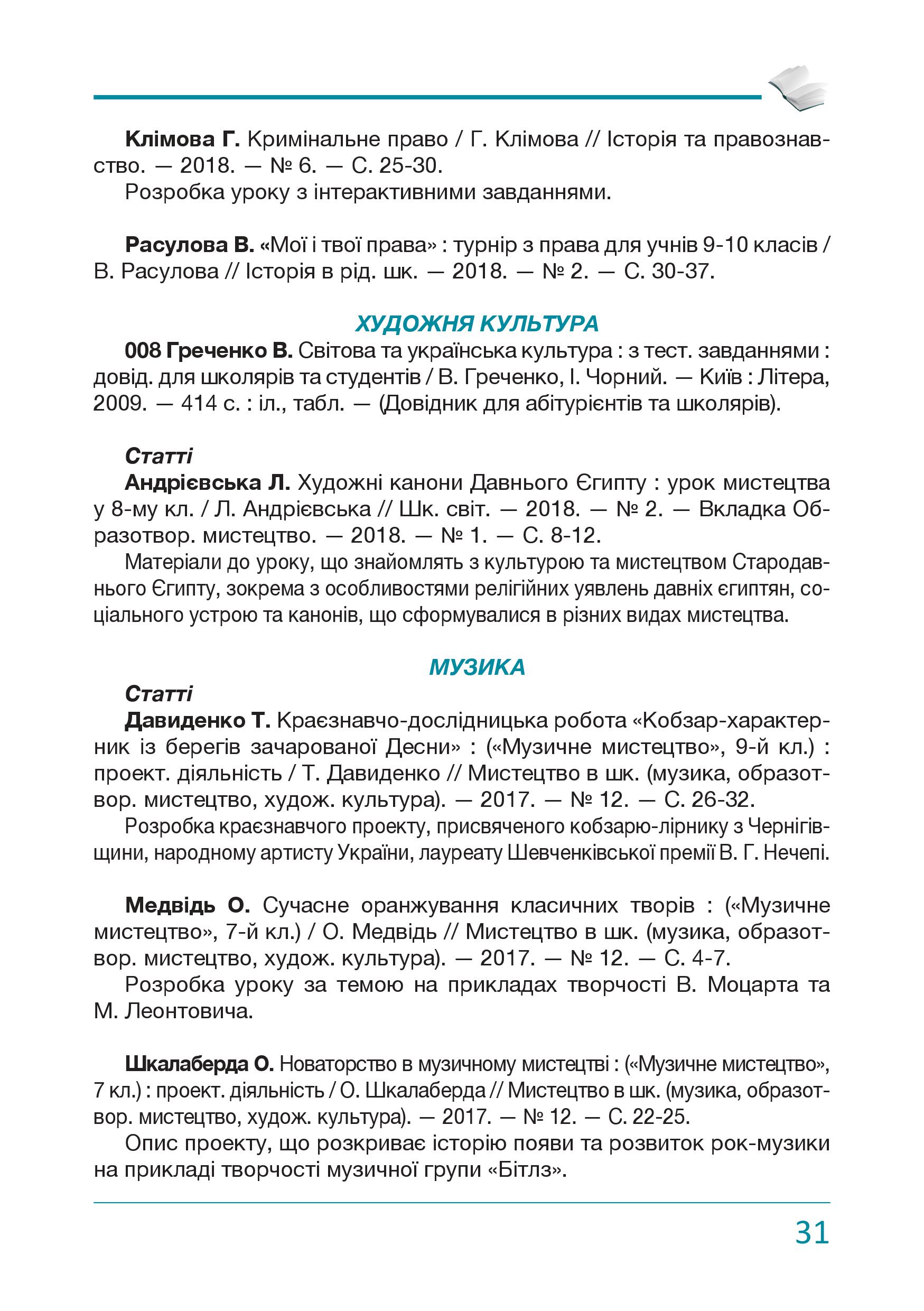 Клімова Г. Кримінальне право / Г. Клімова // Історія та правознавство. — 2018. — № 6. — С. 25-30.

Розробка уроку з інтерактивними завданнями.

Расулова В. «Мої і твої права» : турнір з права для учнів 9-10 класів / В. Расулова // Історія в рід. шк. — 2018. — № 2. — С. 30-37.

ХУДОЖНЯ КУЛЬТУРА

008 Греченко В. Світова та українська культура : з тест. завданнями : довід. для школярів та студентів / В. Греченко, І. Чорний. — Київ : Літера, 2009. — 414 с. : іл., табл. — (Довідник для абітурієнтів та школярів).

Статті

Андрієвська Л. Художні канони Давнього Єгипту : урок мистецтва у 8-му кл. / Л. Андрієвська // Шк. світ. — 2018. — № 2. — Вкладка Образотвор. мистецтво. — 2018. — № 1. — С. 8-12.

Матеріали до уроку, що знайомлять з культурою та мистецтвом Стародавнього Єгипту, зокрема з особливостями релігійних уявлень давніх єгиптян, соціального устрою та канонів, що сформувалися в різних видах мистецтва.

МУЗИКА

Статті

Давиденко Т. Краєзнавчо-дослідницька робота «Кобзар-характерник із берегів зачарованої Десни» : («Музичне мистецтво», 9-й кл.) : проект. діяльність / Т. Давиденко // Мистецтво в шк. (музика, образотвор. мистецтво, худож. культура). — 2017. — № 12. — С. 26-32.

Розробка краєзнавчого проекту, присвяченого кобзарю-лірнику з Чернігівщини, народному артисту України, лауреату Шевченківської премії В. Г. Нечепі.

Медвідь О. Сучасне оранжування класичних творів : («Музичне мистецтво», 7-й кл.) / О. Медвідь // Мистецтво в шк. (музика, образотвор. мистецтво, худож. культура). — 2017. — № 12. — С. 4-7.

Розробка уроку за темою на прикладах творчості В. Моцарта та М. Леонтовича.

Шкалаберда О. Новаторство в музичному мистецтві : («Музичне мистецтво», 7 кл.) : проект. діяльність / О. Шкалаберда // Мистецтво в шк. (музика, образотвор. мистецтво, худож. культура). — 2017. — № 12. — С. 22-25.

Опис проекту, що розкриває історію появи та розвиток рок-музики на прикладі творчості музичної групи «Бітлз».

31